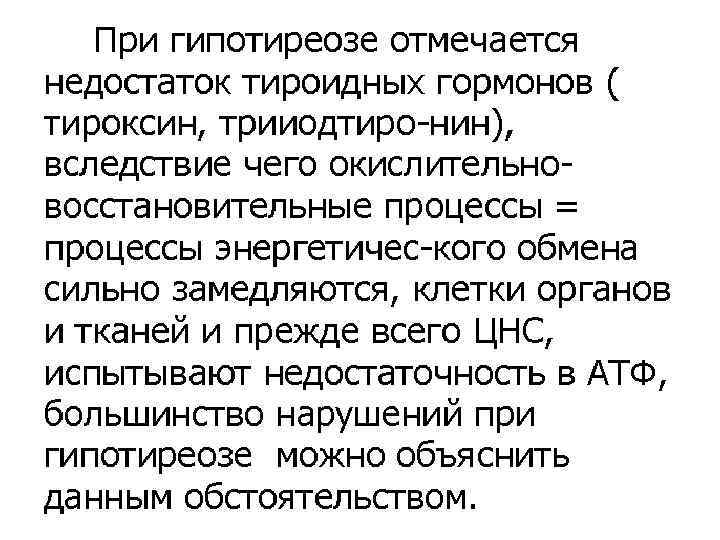 При гипотиреозе отмечается недостаток тироидных гормонов ( тироксин, трииодтиро-нин), вследствие чего окислительно-восстановительные процессы = процессы энергетичес-кого обмена сильно замедляются, клетки органов и тканей и прежде всего ЦНС, испытывают недостаточность в АТФ, большинство нарушений при гипотиреозе можно объяснить данным обстоятельством.